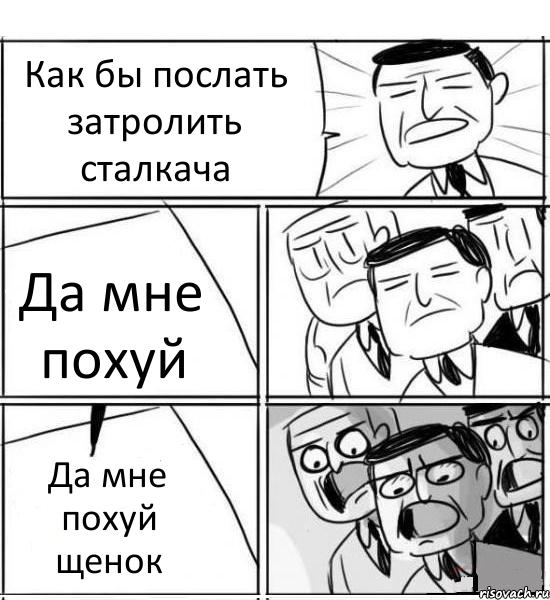 Как бы послать затролить сталкача

Да мне похуй

Да мне похуй щенок

risovach.ru